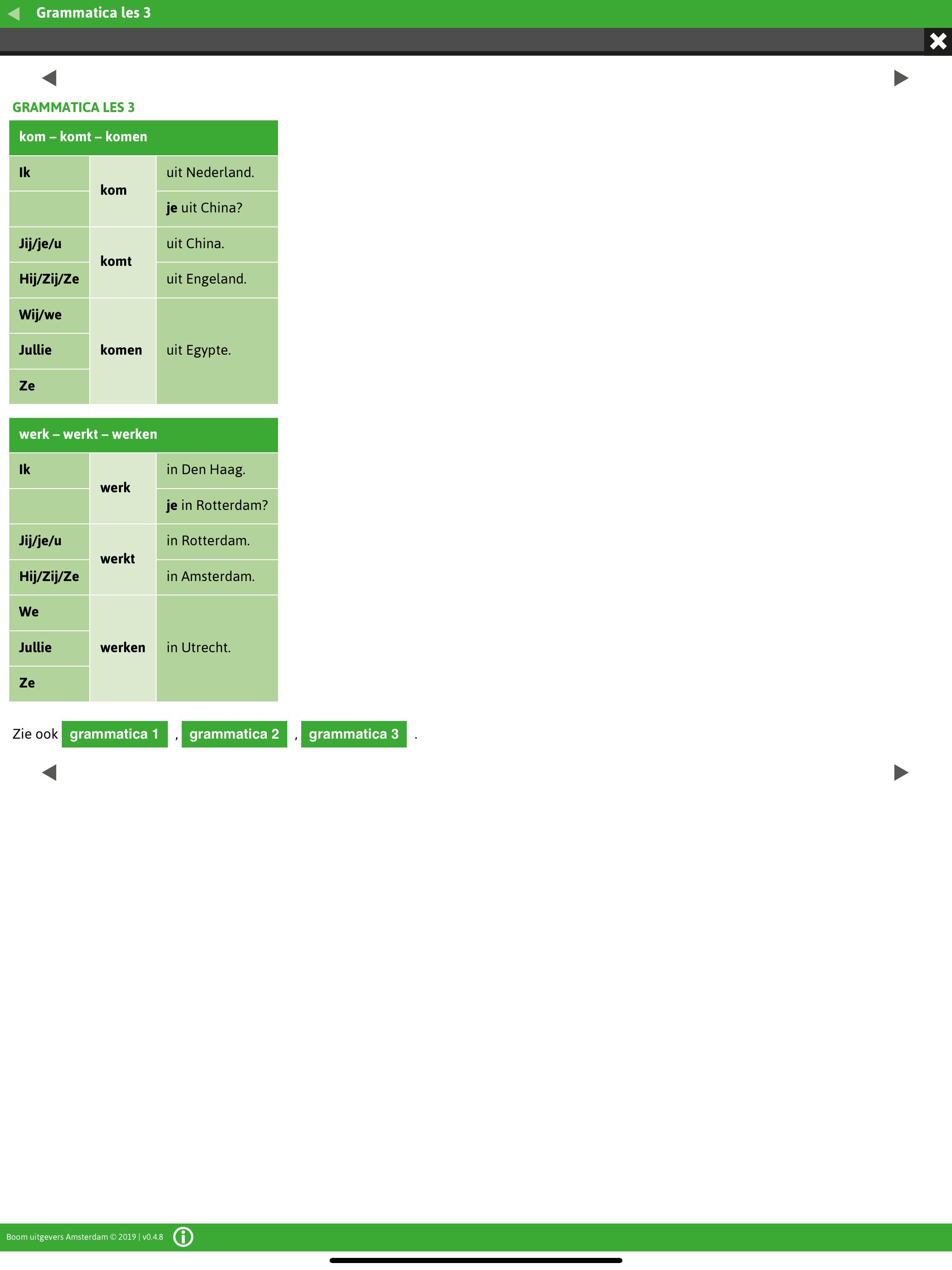 Grammatica les 3

GRAMMATICA LES 3

| kom – komt – komen | | |
|---|---|---|
| Ik | kom | uit Nederland. |
| | kom | je uit China? |
| Jij/je/u | komt | uit China. |
| Hij/Zij/Ze | komt | uit Engeland. |
| Wij/we | komen | uit Egypte. |
| Jullie | komen | uit Egypte. |
| Ze | komen | uit Egypte. |

| werk – werkt – werken | | |
|---|---|---|
| Ik | werk | in Den Haag. |
| | werk | je in Rotterdam? |
| Jij/je/u | werkt | in Rotterdam. |
| Hij/Zij/Ze | werkt | in Amsterdam. |
| We | werken | in Utrecht. |
| Jullie | werken | in Utrecht. |
| Ze | werken | in Utrecht. |

Zie ook grammatica 1 , grammatica 2 , grammatica 3 .

Boom uitgevers Amsterdam © 2019 | v0.4.8